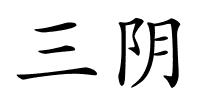 三阴